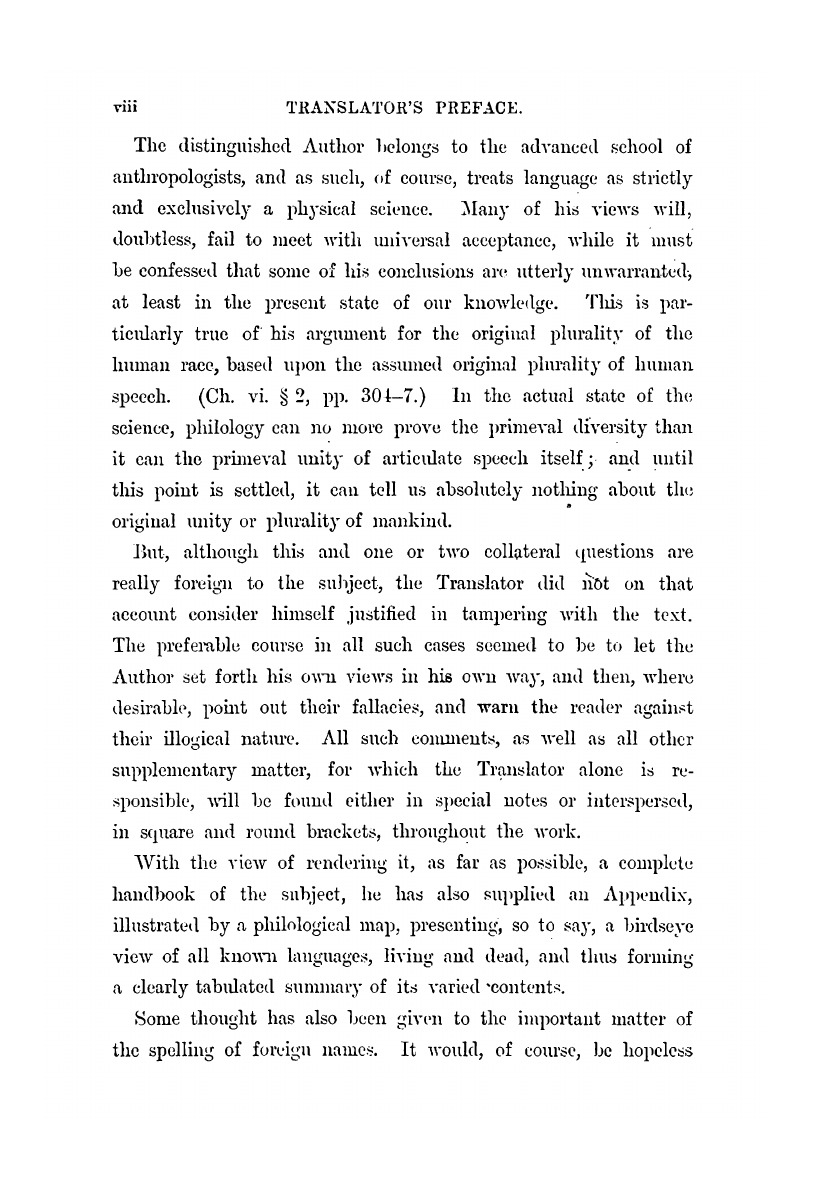 viii TRANSLATOR'S PREFACE.

The distinguished Author belongs to the advanced school of anthropologists, and as such, of course, treats language as strictly and exclusively a physical science. Many of his views will, doubtless, fail to meet with universal acceptance, while it must be confessed that some of his conclusions are utterly unwarranted, at least in the present state of our knowledge. This is particularly true of his argument for the original plurality of the human race, based upon the assumed original plurality of human speech. (Ch. vi. § 2, pp. 304–7.) In the actual state of the science, philology can no more prove the primeval diversity than it can the primeval unity of articulate speech itself; and until this point is settled, it can tell us absolutely nothing about the original unity or plurality of mankind.

But, although this and one or two collateral questions are really foreign to the subject, the Translator did not on that account consider himself justified in tampering with the text. The preferable course in all such cases seemed to be to let the Author set forth his own views in his own way, and then, where desirable, point out their fallacies, and warn the reader against their illogical nature. All such comments, as well as all other supplementary matter, for which the Translator alone is responsible, will be found either in special notes or interspersed, in square and round brackets, throughout the work.

With the view of rendering it, as far as possible, a complete handbook of the subject, he has also supplied an Appendix, illustrated by a philological map, presenting, so to say, a birdseye view of all known languages, living and dead, and thus forming a clearly tabulated summary of its varied contents.

Some thought has also been given to the important matter of the spelling of foreign names. It would, of course, be hopeless